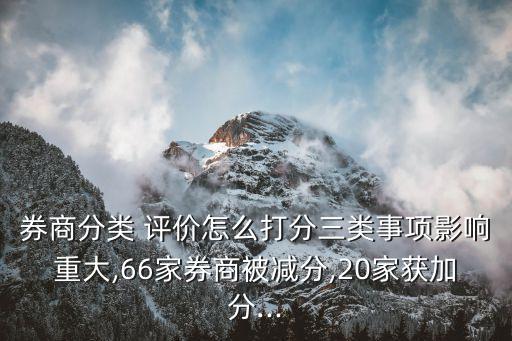 券商分类 评价怎么打分三类事项影响重大,66家券商被减分,20家获加分...